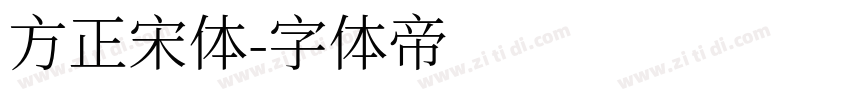 方正宋体-字体帝

www.zi ti di.com www.zi ti di.com www.zi ti di.com www.zi ti di.com